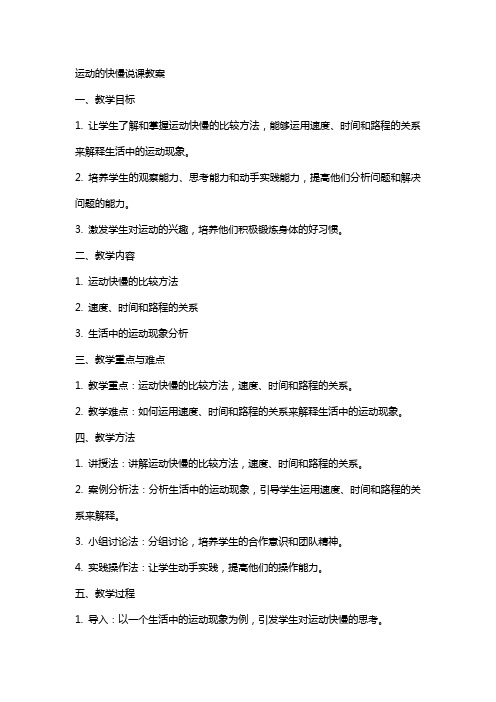 运动的快慢说课教案

一、教学目标

1. 让学生了解和掌握运动快慢的比较方法，能够运用速度、时间和路程的关系来解释生活中的运动现象。

2. 培养学生的观察能力、思考能力和动手实践能力，提高他们分析问题和解决问题的能力。

3. 激发学生对运动的兴趣，培养他们积极锻炼身体的好习惯。

二、教学内容

1. 运动快慢的比较方法

2. 速度、时间和路程的关系

3. 生活中的运动现象分析

三、教学重点与难点

1. 教学重点：运动快慢的比较方法，速度、时间和路程的关系。

2. 教学难点：如何运用速度、时间和路程的关系来解释生活中的运动现象。

四、教学方法

1. 讲授法：讲解运动快慢的比较方法，速度、时间和路程的关系。

2. 案例分析法：分析生活中的运动现象，引导学生运用速度、时间和路程的关系来解释。

3. 小组讨论法：分组讨论，培养学生的合作意识和团队精神。

4. 实践操作法：让学生动手实践，提高他们的操作能力。

五、教学过程

1. 导入：以一个生活中的运动现象为例，引发学生对运动快慢的思考。